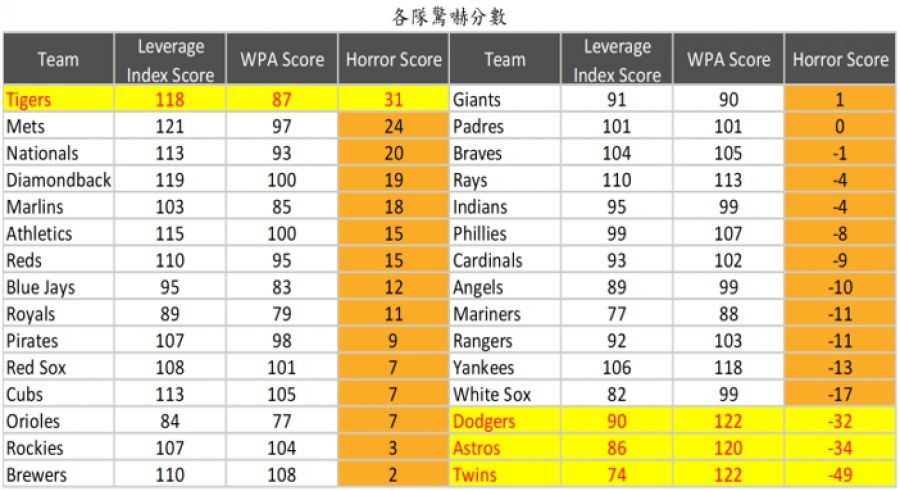 各隊驚嚇分數

| Team | Leverage Index Score | WPA Score | Horror Score | Team | Leverage Index Score | WPA Score | Horror Score |
|---|---|---|---|---|---|---|---|
| Tigers | 118 | 87 | 31 | Giants | 91 | 90 | 1 |
| Mets | 121 | 97 | 24 | Padres | 101 | 101 | 0 |
| Nationals | 113 | 93 | 20 | Braves | 104 | 105 | -1 |
| Diamondback | 119 | 100 | 19 | Rays | 110 | 113 | -4 |
| Marlins | 103 | 85 | 18 | Indians | 95 | 99 | -4 |
| Athletics | 115 | 100 | 15 | Phillies | 99 | 107 | -8 |
| Reds | 110 | 95 | 15 | Cardinals | 93 | 102 | -9 |
| Blue Jays | 95 | 83 | 12 | Angels | 89 | 99 | -10 |
| Royals | 89 | 79 | 11 | Mariners | 77 | 88 | -11 |
| Pirates | 107 | 98 | 9 | Rangers | 92 | 103 | -11 |
| Red Sox | 108 | 101 | 7 | Yankees | 106 | 118 | -13 |
| Cubs | 113 | 105 | 7 | White Sox | 82 | 99 | -17 |
| Orioles | 84 | 77 | 7 | Dodgers | 90 | 122 | -32 |
| Rockies | 107 | 104 | 3 | Astros | 86 | 120 | -34 |
| Brewers | 110 | 108 | 2 | Twins | 74 | 122 | -49 |